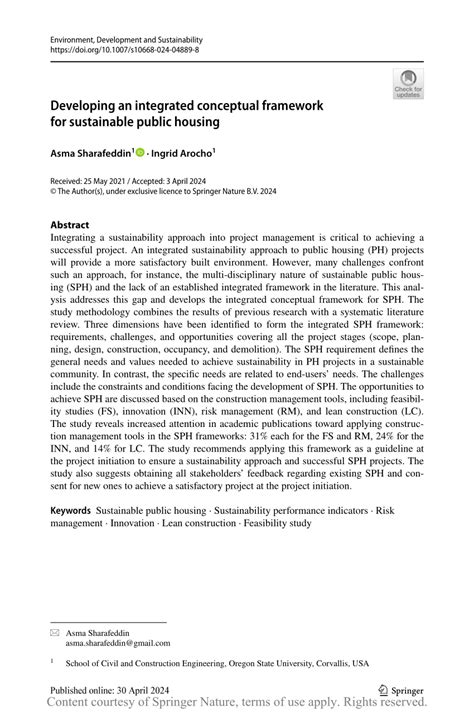 Environment, Development and Sustainability
https://doi.org/10.1007/s10668-024-04889-8

Check for updates

Developing an integrated conceptual framework for sustainable public housing

Asma Sharafeddin$^1$ · Ingrid Arocho$^1$

Received: 25 May 2021 / Accepted: 3 April 2024
© The Author(s), under exclusive licence to Springer Nature B.V. 2024

Abstract
Integrating a sustainability approach into project management is critical to achieving a successful project. An integrated sustainability approach to public housing (PH) projects will provide a more satisfactory built environment. However, many challenges confront such an approach, for instance, the multi-disciplinary nature of sustainable public housing (SPH) and the lack of an established integrated framework in the literature. This analysis addresses this gap and develops the integrated conceptual framework for SPH. The study methodology combines the results of previous research with a systematic literature review. Three dimensions have been identified to form the integrated SPH framework: requirements, challenges, and opportunities covering all the project stages (scope, planning, design, construction, occupancy, and demolition). The SPH requirement defines the general needs and values needed to achieve sustainability in PH projects in a sustainable community. In contrast, the specific needs are related to end-users' needs. The challenges include the constraints and conditions facing the development of SPH. The opportunities to achieve SPH are discussed based on the construction management tools, including feasibility studies (FS), innovation (INN), risk management (RM), and lean construction (LC). The study reveals increased attention in academic publications toward applying construction management tools in the SPH frameworks: 31% each for the FS and RM, 24% for the INN, and 14% for LC. The study recommends applying this framework as a guideline at the project initiation to ensure a sustainability approach and successful SPH projects. The study also suggests obtaining all stakeholders' feedback regarding existing SPH and consent for new ones to achieve a satisfactory project at the project initiation.

Keywords Sustainable public housing · Sustainability performance indicators · Risk management · Innovation · Lean construction · Feasibility study

Asma Sharafeddin
asma.sharafeddin@gmail.com

$^1$ School of Civil and Construction Engineering, Oregon State University, Corvallis, USA

Published online: 30 April 2024

Springer

Content courtesy of Springer Nature, terms of use apply. Rights reserved.